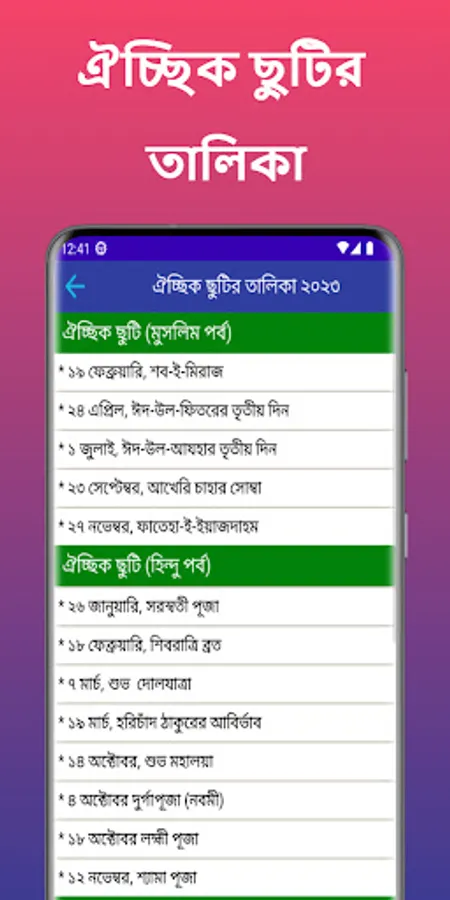 ঐচ্ছিক ছুটির তালিকা

12:41

ঐচ্ছিক ছুটির তালিকা ২০২৩

ঐচ্ছিক ছুটি (মুসলিম পর্ব)

* ১৯ ফেব্রুয়ারি, শব-ই-মিরাজ

* ২৪ এপ্রিল, ঈদ-উল-ফিতরের তৃতীয় দিন

* ১ জুলাই, ঈদ-উল-আযহার তৃতীয় দিন

* ২৩ সেপ্টেম্বর, আখেরি চাহার সোম্বা

* ২৭ নভেম্বর, ফাতেহা-ই-ইয়াজদাহম

ঐচ্ছিক ছুটি (হিন্দু পর্ব)

* ২৬ জানুয়ারি, সরস্বতী পূজা

* ১৮ ফেব্রুয়ারি, শিবরাত্রি ব্রত

* ৭ মার্চ, শুভ দোলযাত্রা

* ১৯ মার্চ, হরিচাঁদ ঠাকুরের আবির্ভাব

* ১৪ অক্টোবর, শুভ মহালয়া

* ৪ অক্টোবর দুর্গাপূজা (নবমী)

* ১৮ অক্টোবর লক্ষ্মী পূজা

* ১২ নভেম্বর, শ্যামা পূজা